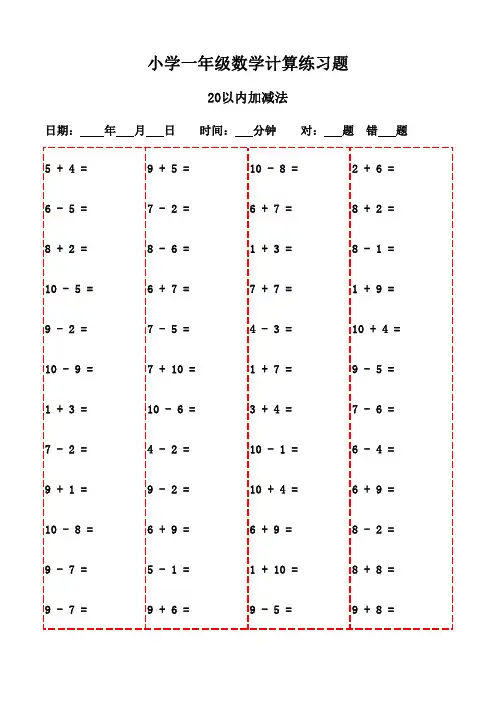 小学一年级数学计算练习题

20以内加减法

日期：____年___月___日　时间：___分钟　对：___题　错___题

5 + 4 =
6 - 5 =
8 + 2 =
10 - 5 =
9 - 2 =
10 - 9 =
1 + 3 =
7 - 2 =
9 + 1 =
10 - 8 =
9 - 7 =
9 - 7 =

9 + 5 =
7 - 2 =
8 - 6 =
6 + 7 =
7 - 5 =
7 + 10 =
10 - 6 =
4 - 2 =
9 - 2 =
6 + 9 =
5 - 1 =
9 + 6 =

10 - 8 =
6 + 7 =
1 + 3 =
7 + 7 =
4 - 3 =
1 + 7 =
3 + 4 =
10 - 1 =
10 + 4 =
6 + 9 =
1 + 10 =
9 - 5 =

2 + 6 =
8 + 2 =
8 - 1 =
1 + 9 =
10 + 4 =
9 - 5 =
7 - 6 =
6 - 4 =
6 + 9 =
8 - 2 =
8 + 8 =
9 + 8 =